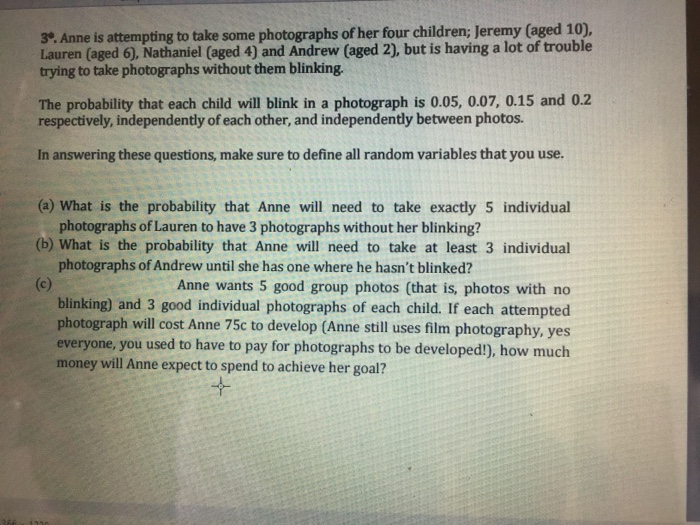 3*. Anne is attempting to take some photographs of her four children; Jeremy (aged 10), Lauren (aged 6), Nathaniel (aged 4) and Andrew (aged 2), but is having a lot of trouble trying to take photographs without them blinking.

The probability that each child will blink in a photograph is 0.05, 0.07, 0.15 and 0.2 respectively, independently of each other, and independently between photos.

In answering these questions, make sure to define all random variables that you use.

(a) What is the probability that Anne will need to take exactly 5 individual photographs of Lauren to have 3 photographs without her blinking?
(b) What is the probability that Anne will need to take at least 3 individual photographs of Andrew until she has one where he hasn't blinked?
(c) Anne wants 5 good group photos (that is, photos with no blinking) and 3 good individual photographs of each child. If each attempted photograph will cost Anne 75c to develop (Anne still uses film photography, yes everyone, you used to have to pay for photographs to be developed!), how much money will Anne expect to spend to achieve her goal?